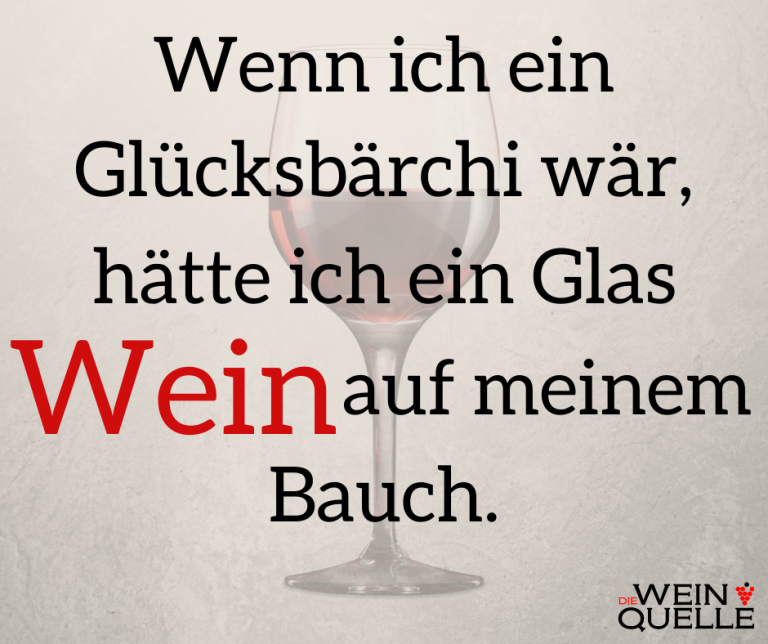 Wenn ich ein Glücksbärchi wär, hätte ich ein Glas Wein auf meinem Bauch.

DIE WEIN QUELLE